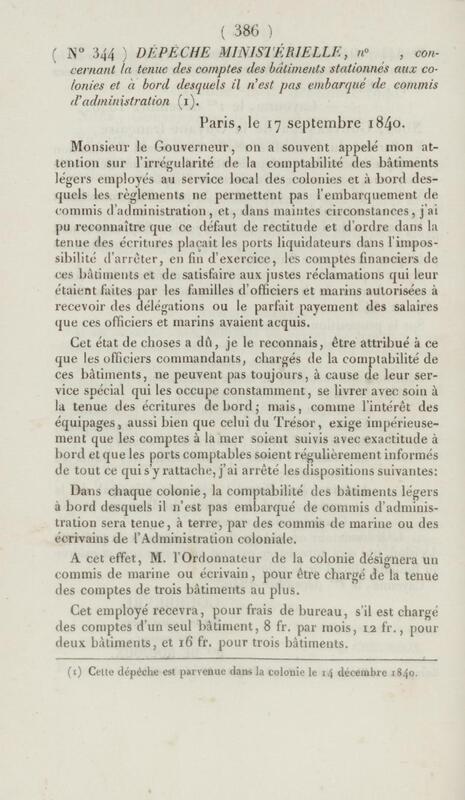 ( 386 )

( N° 344 ) DÉPÊCHE MINISTÉRIELLE, n° , concernant la tenue des comptes des bâtiments stationnés aux colonies et à bord desquels il n'est pas embarqué de commis d'administration (1).

Paris, le 17 septembre 1840.

Monsieur le Gouverneur, on a souvent appelé mon attention sur l'irrégularité de la comptabilité des bâtiments légers employés au service local des colonies et à bord desquels les règlements ne permettent pas l'embarquement de commis d'administration, et, dans maintes circonstances, j'ai pu reconnaître que ce défaut de rectitude et d'ordre dans la tenue des écritures plaçait les ports liquidateurs dans l'impossibilité d'arrêter, en fin d'exercice, les comptes financiers de ces bâtiments et de satisfaire aux justes réclamations qui leur étaient faites par les familles d'officiers et marins autorisées à recevoir des délégations ou le parfait payement des salaires que ces officiers et marins avaient acquis.

Cet état de choses a dû, je le reconnais, être attribué à ce que les officiers commandants, chargés de la comptabilité de ces bâtiments, ne peuvent pas toujours, à cause de leur service spécial qui les occupe constamment, se livrer avec soin à la tenue des écritures de bord; mais, comme l'intérêt des équipages, aussi bien que celui du Trésor, exige impérieusement que les comptes à la mer soient suivis avec exactitude à bord et que les ports comptables soient régulièrement informés de tout ce qui s'y rattache, j'ai arrêté les dispositions suivantes:

Dans chaque colonie, la comptabilité des bâtiments légers à bord desquels il n'est pas embarqué de commis d'administration sera tenue, à terre, par des commis de marine ou des écrivains de l'Administration coloniale.

A cet effet, M. l'Ordonnateur de la colonie désignera un commis de marine ou écrivain, pour être chargé de la tenue des comptes de trois bâtiments au plus.

Cet employé recevra, pour frais de bureau, s'il est chargé des comptes d'un seul bâtiment, 8 fr. par mois, 12 fr., pour deux bâtiments, et 16 fr. pour trois bâtiments.

(1) Cette dépêche est parvenue dans la colonie le 14 décembre 1840.